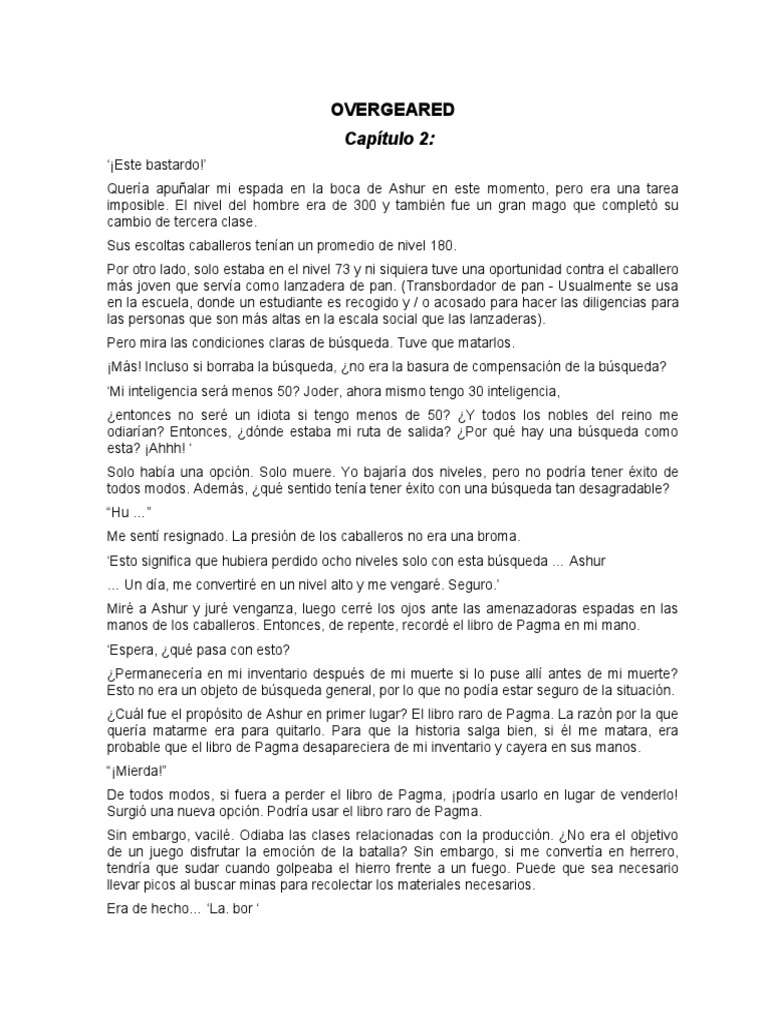 OVERGEARED

Capítulo 2:

'¡Este bastardo!'

Quería apuñalar mi espada en la boca de Ashur en este momento, pero era una tarea imposible. El nivel del hombre era de 300 y también fue un gran mago que completó su cambio de tercera clase.

Sus escoltas caballeros tenían un promedio de nivel 180.

Por otro lado, solo estaba en el nivel 73 y ni siquiera tuve una oportunidad contra el caballero más joven que servía como lanzadera de pan. (Transbordador de pan - Usualmente se usa en la escuela, donde un estudiante es recogido y / o acosado para hacer las diligencias para las personas que son más altas en la escala social que las lanzaderas).

Pero mira las condiciones claras de búsqueda. Tuve que matarlos.

¡Más! Incluso si borraba la búsqueda, ¿no era la basura de compensación de la búsqueda?

'Mi inteligencia será menos 50? Joder, ahora mismo tengo 30 inteligencia,

¿entonces no seré un idiota si tengo menos de 50? ¿Y todos los nobles del reino me odiarían? Entonces, ¿dónde estaba mi ruta de salida? ¿Por qué hay una búsqueda como esta? ¡Ahhh! '

Solo había una opción. Solo muere. Yo bajaría dos niveles, pero no podría tener éxito de todos modos. Además, ¿qué sentido tenía tener éxito con una búsqueda tan desagradable?

"Hu ... "

Me sentí resignado. La presión de los caballeros no era una broma.

'Esto significa que hubiera perdido ocho niveles solo con esta búsqueda ... Ashur

... Un día, me convertiré en un nivel alto y me vengaré. Seguro.'

Miré a Ashur y juré venganza, luego cerré los ojos ante las amenazadoras espadas en las manos de los caballeros. Entonces, de repente, recordé el libro de Pagma en mi mano.

'Espera, ¿qué pasa con esto?

¿Permanecería en mi inventario después de mi muerte si lo puse allí antes de mi muerte? Esto no era un objeto de búsqueda general, por lo que no podía estar seguro de la situación.

¿Cuál fue el propósito de Ashur en primer lugar? El libro raro de Pagma. La razón por la que quería matarme era para quitarlo. Para que la historia salga bien, si él me matara, era probable que el libro de Pagma desapareciera de mi inventario y cayera en sus manos.

"¡Mierda!"

De todos modos, si fuera a perder el libro de Pagma, ¡podría usarlo en lugar de venderlo! Surgió una nueva opción. Podría usar el libro raro de Pagma.

Sin embargo, vacilé. Odiaba las clases relacionadas con la producción. ¿No era el objetivo de un juego disfrutar la emoción de la batalla? Sin embargo, si me convertía en herrero, tendría que sudar cuando golpeaba el hierro frente a un fuego. Puede que sea necesario llevar picos al buscar minas para recolectar los materiales necesarios.

Era de hecho... 'La. bor '